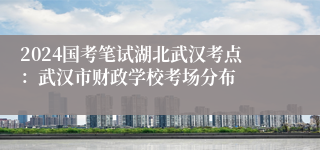 2024国考笔试湖北武汉考点：武汉市财政学校考场分布